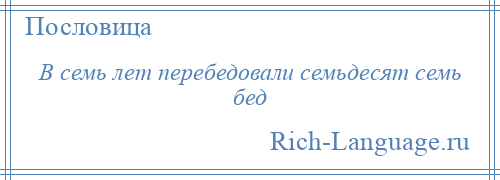 Пословица

В семь лет перебедовали семьдесят семь бед

Rich-Language.ru